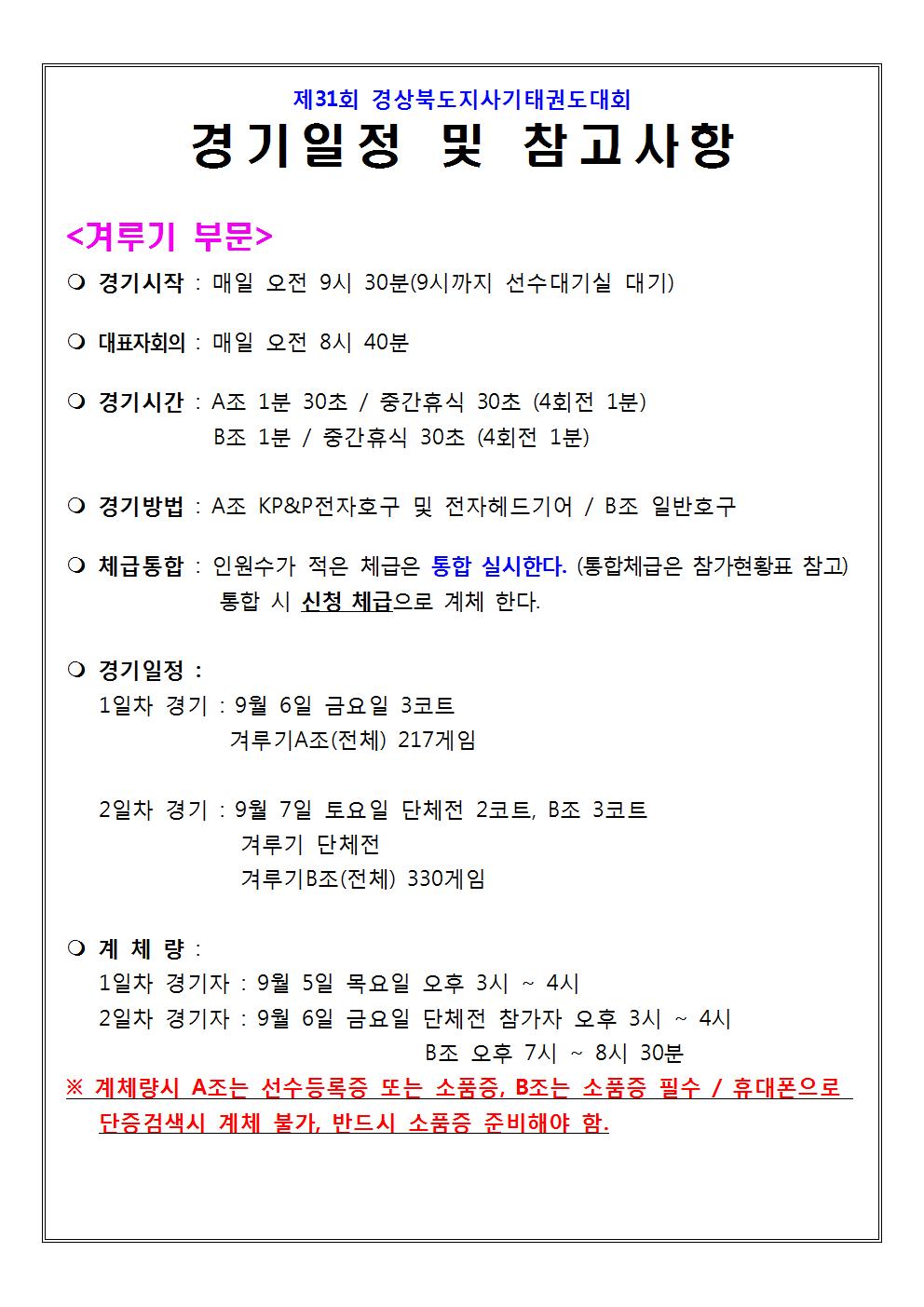 제31회 경상북도지사기태권도대회

경기일정 및 참고사항

<겨루기 부문>

❍ 경기시작 : 매일 오전 9시 30분(9시까지 선수대기실 대기)

❍ 대표자회의 : 매일 오전 8시 40분

❍ 경기시간 : A조 1분 30초 / 중간휴식 30초 (4회전 1분)
B조 1분 / 중간휴식 30초 (4회전 1분)

❍ 경기방법 : A조 KP&P전자호구 및 전자헤드기어 / B조 일반호구

❍ 체급통합 : 인원수가 적은 체급은 통합 실시한다. (통합체급은 참가현황표 참고)
통합 시 신청 체급으로 계체 한다.

❍ 경기일정 :
1일차 경기 : 9월 6일 금요일 3코트
겨루기A조(전체) 217게임

2일차 경기 : 9월 7일 토요일 단체전 2코트, B조 3코트
겨루기 단체전
겨루기B조(전체) 330게임

❍ 계 체 량 :
1일차 경기자 : 9월 5일 목요일 오후 3시 ~ 4시
2일차 경기자 : 9월 6일 금요일 단체전 참가자 오후 3시 ~ 4시
B조 오후 7시 ~ 8시 30분
※ 계체량시 A조는 선수등록증 또는 소품증, B조는 소품증 필수 / 휴대폰으로 단증검색시 계체 불가, 반드시 소품증 준비해야 함.